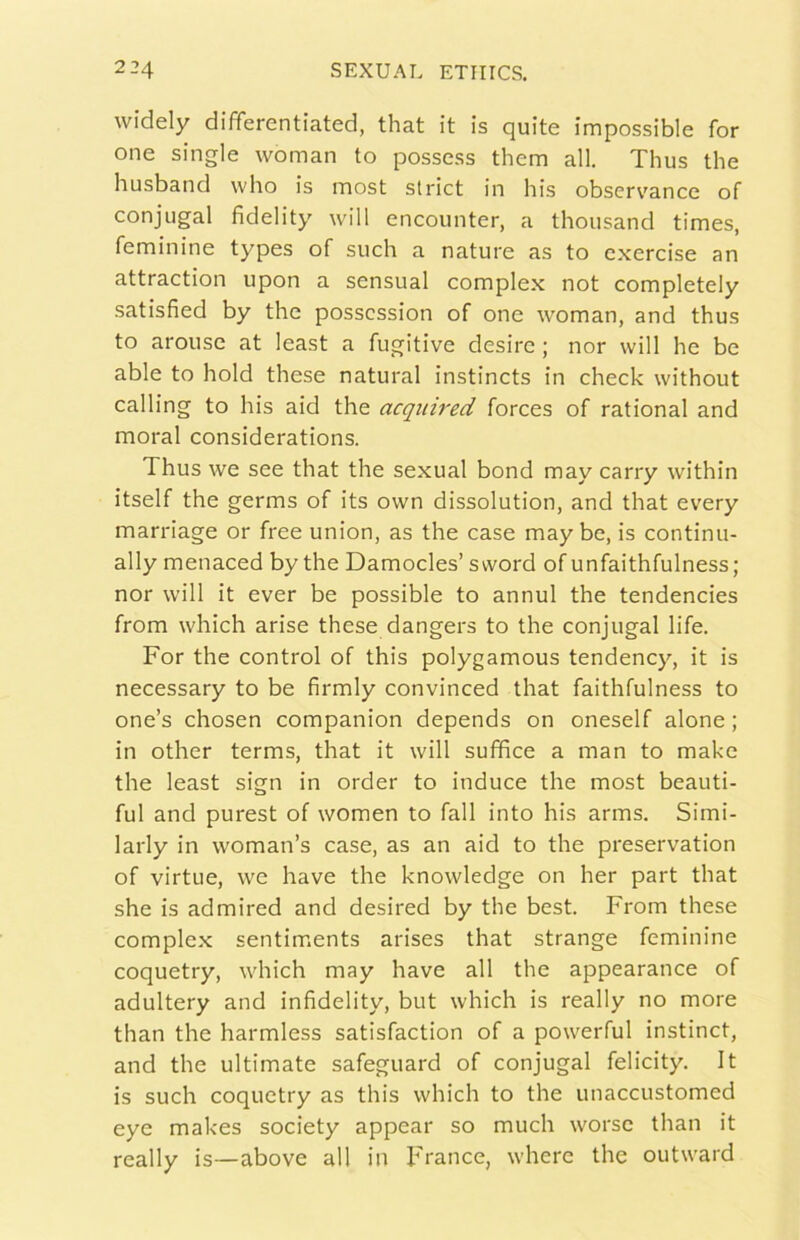 224 SEXUAL ETHICS.

widely differentiated, that it is quite impossible for one single woman to possess them all. Thus the husband who is most strict in his observance of conjugal fidelity will encounter, a thousand times, feminine types of such a nature as to exercise an attraction upon a sensual complex not completely satisfied by the possession of one woman, and thus to arouse at least a fugitive desire; nor will he be able to hold these natural instincts in check without calling to his aid the acquired forces of rational and moral considerations.

Thus we see that the sexual bond may carry within itself the germs of its own dissolution, and that every marriage or free union, as the case may be, is continually menaced by the Damocles' sword of unfaithfulness; nor will it ever be possible to annul the tendencies from which arise these dangers to the conjugal life.

For the control of this polygamous tendency, it is necessary to be firmly convinced that faithfulness to one's chosen companion depends on oneself alone; in other terms, that it will suffice a man to make the least sign in order to induce the most beautiful and purest of women to fall into his arms. Similarly in woman's case, as an aid to the preservation of virtue, we have the knowledge on her part that she is admired and desired by the best. From these complex sentiments arises that strange feminine coquetry, which may have all the appearance of adultery and infidelity, but which is really no more than the harmless satisfaction of a powerful instinct, and the ultimate safeguard of conjugal felicity. It is such coquetry as this which to the unaccustomed eye makes society appear so much worse than it really is—above all in France, where the outward